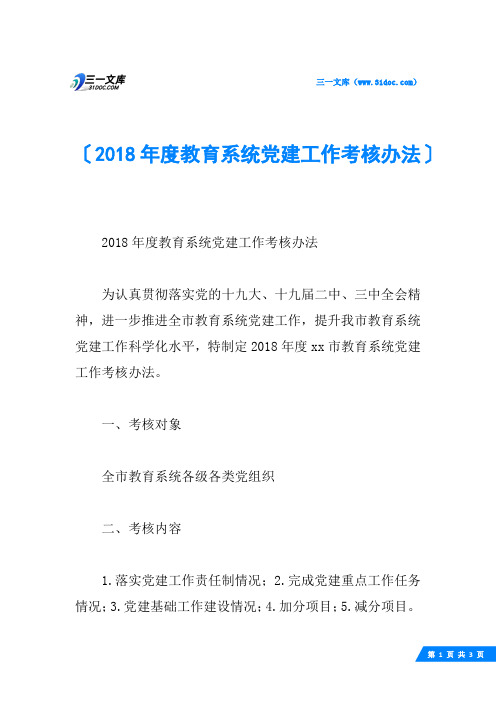 三一文库
31DOC.COM

三一文库（www.31doc.com）

〔2018年度教育系统党建工作考核办法〕

2018年度教育系统党建工作考核办法

为认真贯彻落实党的十九大、十九届二中、三中全会精神，进一步推进全市教育系统党建工作，提升我市教育系统党建工作科学化水平，特制定2018年度xx市教育系统党建工作考核办法。

一、考核对象

全市教育系统各级各类党组织

二、考核内容

1.落实党建工作责任制情况；2.完成党建重点工作任务情况；3.党建基础工作建设情况；4.加分项目；5.减分项目。

第 1 页 共 3 页